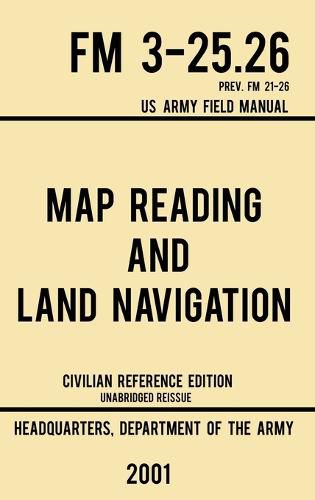 FM 3-25.26
PREV. FM 21-26
US ARMY FIELD MANUAL

MAP READING AND LAND NAVIGATION

CIVILIAN REFERENCE EDITION
UNABRIDGED REISSUE

HEADQUARTERS, DEPARTMENT OF THE ARMY

2001